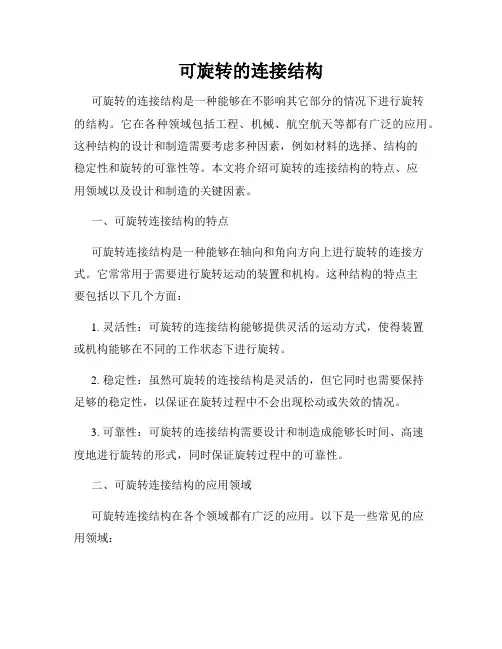 可旋转的连接结构

可旋转的连接结构是一种能够在不影响其它部分的情况下进行旋转的结构。它在各种领域包括工程、机械、航空航天等都有广泛的应用。这种结构的设计和制造需要考虑多种因素，例如材料的选择、结构的稳定性和旋转的可靠性等。本文将介绍可旋转的连接结构的特点、应用领域以及设计和制造的关键因素。

一、可旋转连接结构的特点

可旋转连接结构是一种能够在轴向和角向方向上进行旋转的连接方式。它常常用于需要进行旋转运动的装置和机构。这种结构的特点主要包括以下几个方面：

1. 灵活性：可旋转的连接结构能够提供灵活的运动方式，使得装置或机构能够在不同的工作状态下进行旋转。

2. 稳定性：虽然可旋转的连接结构是灵活的，但它同时也需要保持足够的稳定性，以保证在旋转过程中不会出现松动或失效的情况。

3. 可靠性：可旋转的连接结构需要设计和制造成能够长时间、高速度地进行旋转的形式，同时保证旋转过程中的可靠性。

二、可旋转连接结构的应用领域

可旋转连接结构在各个领域都有广泛的应用。以下是一些常见的应用领域：